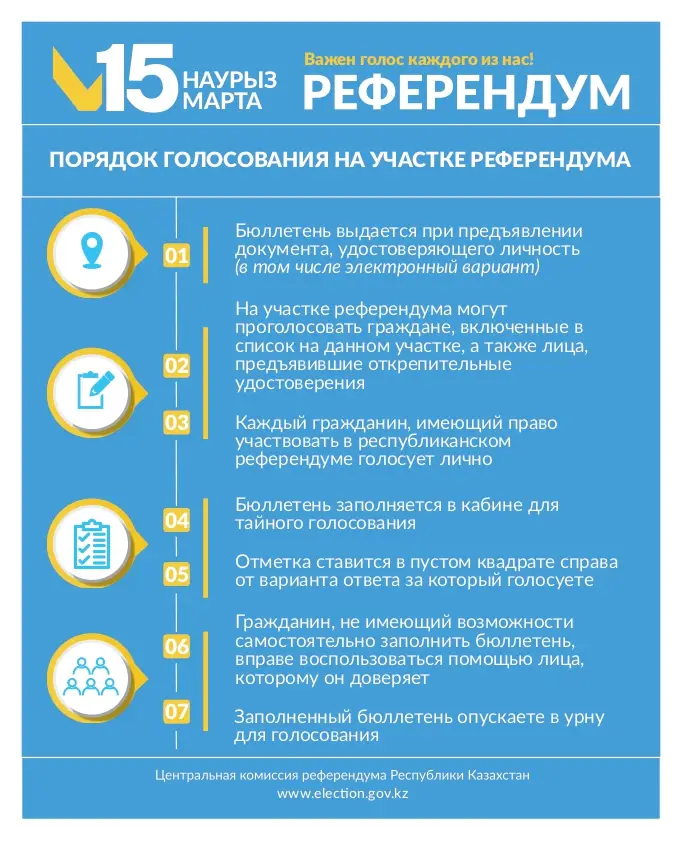 15 НАУРЫЗ МАРТА

Важен голос каждого из нас!

РЕФЕРЕНДУМ

ПОРЯДОК ГОЛОСОВАНИЯ НА УЧАСТКЕ РЕФЕРЕНДУМА

01 Бюллетень выдается при предъявлении документа, удостоверяющего личность (в том числе электронный вариант)

02 На участке референдума могут проголосовать граждане, включенные в список на данном участке, а также лица, предъявившие открепительные удостоверения

03 Каждый гражданин, имеющий право участвовать в республиканском референдуме голосует лично

04 Бюллетень заполняется в кабине для тайного голосования

05 Отметка ставится в пустом квадрате справа от варианта ответа за который голосуете

06 Гражданин, не имеющий возможности самостоятельно заполнить бюллетень, вправе воспользоваться помощью лица, которому он доверяет

07 Заполненный бюллетень опускаете в урну для голосования

Центральная комиссия референдума Республики Казахстан
www.election.gov.kz